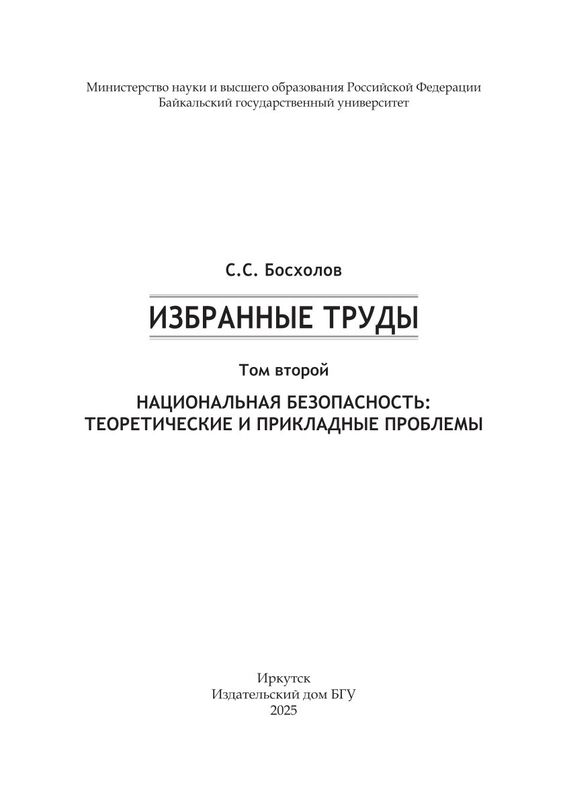 Министерство науки и высшего образования Российской Федерации
Байкальский государственный университет

С.С. Босхолов

ИЗБРАННЫЕ ТРУДЫ

Том второй

НАЦИОНАЛЬНАЯ БЕЗОПАСНОСТЬ:
ТЕОРЕТИЧЕСКИЕ И ПРИКЛАДНЫЕ ПРОБЛЕМЫ

Иркутск
Издательский дом БГУ
2025